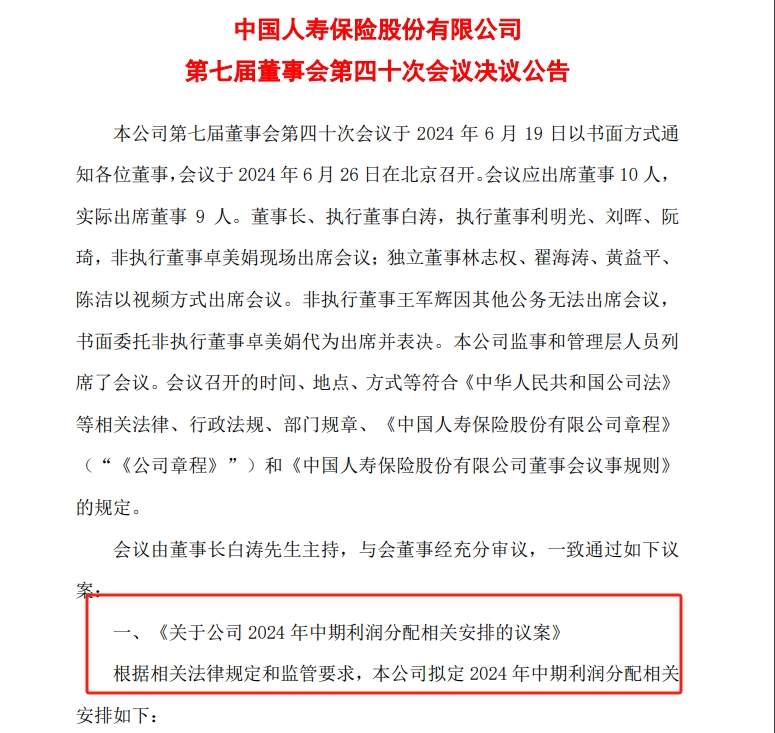 中国人寿保险股份有限公司
第七届董事会第四十次会议决议公告

本公司第七届董事会第四十次会议于 2024 年 6 月 19 日以书面方式通知各位董事，会议于 2024 年 6 月 26 日在北京召开。会议应出席董事 10 人，实际出席董事 9 人。董事长、执行董事白涛，执行董事利明光、刘晖、阮琦，非执行董事卓美娟现场出席会议；独立董事林志权、翟海涛、黄益平、陈洁以视频方式出席会议。非执行董事王军辉因其他公务无法出席会议，书面委托非执行董事卓美娟代为出席并表决。本公司监事和管理层人员列席了会议。会议召开的时间、地点、方式等符合《中华人民共和国公司法》等相关法律、行政法规、部门规章、《中国人寿保险股份有限公司章程》（“《公司章程》”）和《中国人寿保险股份有限公司董事会议事规则》的规定。

会议由董事长白涛先生主持，与会董事经充分审议，一致通过如下议案：

一、《关于公司 2024 年中期利润分配相关安排的议案》

根据相关法律规定和监管要求，本公司拟定 2024 年中期利润分配相关安排如下：